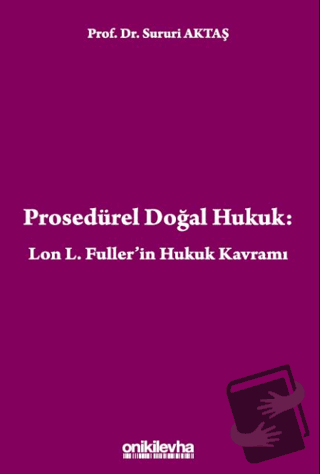 Prof. Dr. Sururi AKTAŞ

Prosedürel Doğal Hukuk:
Lon L. Fuller'in Hukuk Kavramı

onikilevha